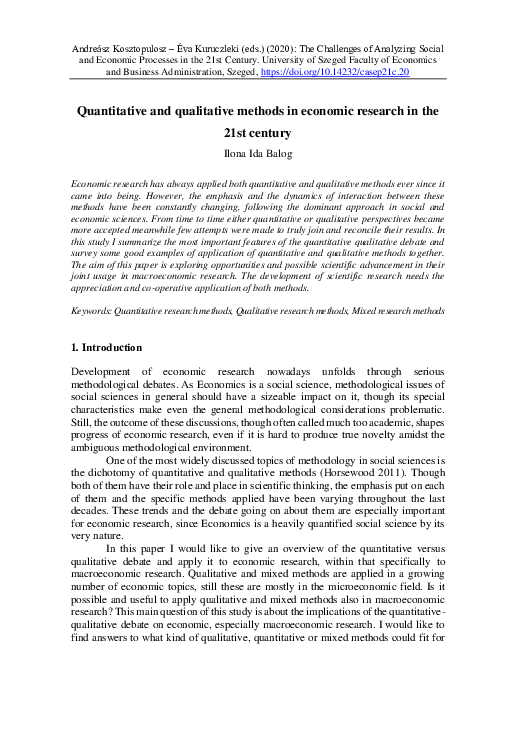 Andreász Kosztopulosz – Éva Kuruczleki (eds.) (2020): The Challenges of Analyzing Social and Economic Processes in the 21st Century. University of Szeged Faculty of Economics and Business Administration, Szeged, https://doi.org/10.14232/casep21c.20

Quantitative and qualitative methods in economic research in the 21st century

Ilona Ida Balog

Economic research has always applied both quantitative and qualitative methods ever since it came into being. However, the emphasis and the dynamics of interaction between these methods have been constantly changing, following the dominant approach in social and economic sciences. From time to time either quantitative or qualitative perspectives became more accepted meanwhile few attempts were made to truly join and reconcile their results. In this study I summarize the most important features of the quantitative qualitative debate and survey some good examples of application of quantitative and qualitative methods together. The aim of this paper is exploring opportunities and possible scientific advancement in their joint usage in macroeconomic research. The development of scientific research needs the appreciation and co-operative application of both methods.

Keywords: Quantitative research methods, Qualitative research methods, Mixed research methods

1. Introduction

Development of economic research nowadays unfolds through serious methodological debates. As Economics is a social science, methodological issues of social sciences in general should have a sizeable impact on it, though its special characteristics make even the general methodological considerations problematic. Still, the outcome of these discussions, though often called much too academic, shapes progress of economic research, even if it is hard to produce true novelty amidst the ambiguous methodological environment.

One of the most widely discussed topics of methodology in social sciences is the dichotomy of quantitative and qualitative methods (Horsewood 2011). Though both of them have their role and place in scientific thinking, the emphasis put on each of them and the specific methods applied have been varying throughout the last decades. These trends and the debate going on about them are especially important for economic research, since Economics is a heavily quantified social science by its very nature.

In this paper I would like to give an overview of the quantitative versus qualitative debate and apply it to economic research, within that specifically to macroeconomic research. Qualitative and mixed methods are applied in a growing number of economic topics, still these are mostly in the microeconomic field. Is it possible and useful to apply qualitative and mixed methods also in macroeconomic research? This main question of this study is about the implications of the quantitative-qualitative debate on economic, especially macroeconomic research. I would like to find answers to what kind of qualitative, quantitative or mixed methods could fit for